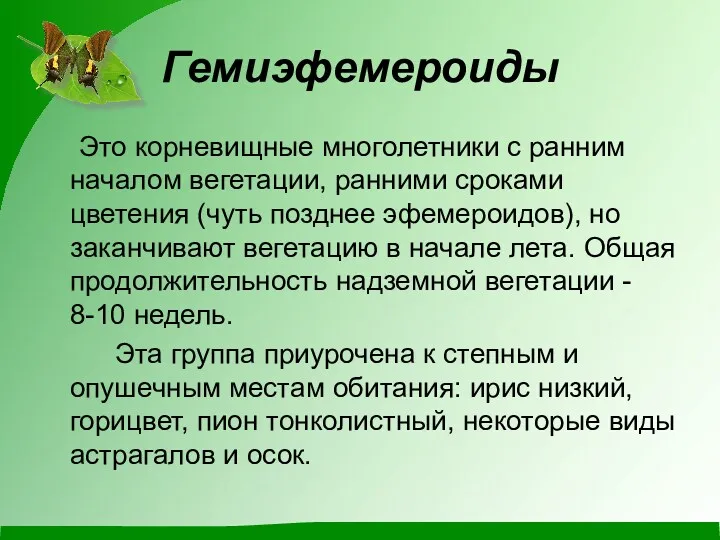 Гемиэфемероиды

Это корневищные многолетники с ранним началом вегетации, ранними сроками цветения (чуть позднее эфемероидов), но заканчивают вегетацию в начале лета. Общая продолжительность надземной вегетации - 8-10 недель.

Эта группа приурочена к степным и опушечным местам обитания: ирис низкий, горицвет, пион тонколистный, некоторые виды астрагалов и осок.